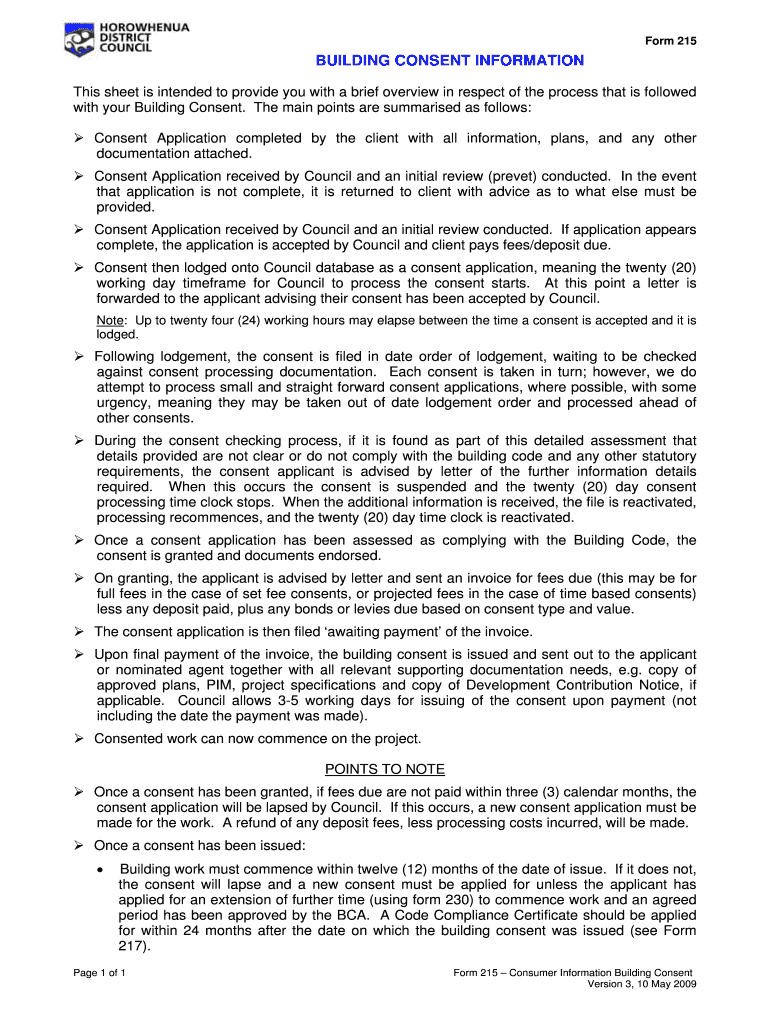 HOROWHENUA DISTRICT COUNCIL

Form 215

BUILDING CONSENT INFORMATION

This sheet is intended to provide you with a brief overview in respect of the process that is followed with your Building Consent. The main points are summarised as follows:

➢ Consent Application completed by the client with all information, plans, and any other documentation attached.

➢ Consent Application received by Council and an initial review (prevet) conducted. In the event that application is not complete, it is returned to client with advice as to what else must be provided.

➢ Consent Application received by Council and an initial review conducted. If application appears complete, the application is accepted by Council and client pays fees/deposit due.

➢ Consent then lodged onto Council database as a consent application, meaning the twenty (20) working day timeframe for Council to process the consent starts. At this point a letter is forwarded to the applicant advising their consent has been accepted by Council.

Note: Up to twenty four (24) working hours may elapse between the time a consent is accepted and it is lodged.

➢ Following lodgement, the consent is filed in date order of lodgement, waiting to be checked against consent processing documentation. Each consent is taken in turn; however, we do attempt to process small and straight forward consent applications, where possible, with some urgency, meaning they may be taken out of date lodgement order and processed ahead of other consents.

➢ During the consent checking process, if it is found as part of this detailed assessment that details provided are not clear or do not comply with the building code and any other statutory requirements, the consent applicant is advised by letter of the further information details required. When this occurs the consent is suspended and the twenty (20) day consent processing time clock stops. When the additional information is received, the file is reactivated, processing recommences, and the twenty (20) day time clock is reactivated.

➢ Once a consent application has been assessed as complying with the Building Code, the consent is granted and documents endorsed.

➢ On granting, the applicant is advised by letter and sent an invoice for fees due (this may be for full fees in the case of set fee consents, or projected fees in the case of time based consents) less any deposit paid, plus any bonds or levies due based on consent type and value.

➢ The consent application is then filed ‘awaiting payment’ of the invoice.

➢ Upon final payment of the invoice, the building consent is issued and sent out to the applicant or nominated agent together with all relevant supporting documentation needs, e.g. copy of approved plans, PIM, project specifications and copy of Development Contribution Notice, if applicable. Council allows 3-5 working days for issuing of the consent upon payment (not including the date the payment was made).

➢ Consented work can now commence on the project.

POINTS TO NOTE

➢ Once a consent has been granted, if fees due are not paid within three (3) calendar months, the consent application will be lapsed by Council. If this occurs, a new consent application must be made for the work. A refund of any deposit fees, less processing costs incurred, will be made.

➢ Once a consent has been issued:

• Building work must commence within twelve (12) months of the date of issue. If it does not, the consent will lapse and a new consent must be applied for unless the applicant has applied for an extension of further time (using form 230) to commence work and an agreed period has been approved by the BCA. A Code Compliance Certificate should be applied for within 24 months after the date on which the building consent was issued (see Form 217).

Page 1 of 1

Form 215 – Consumer Information Building Consent
Version 3, 10 May 2009